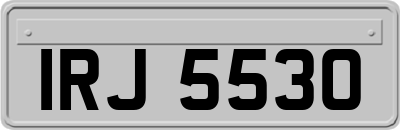 IRJ 5530